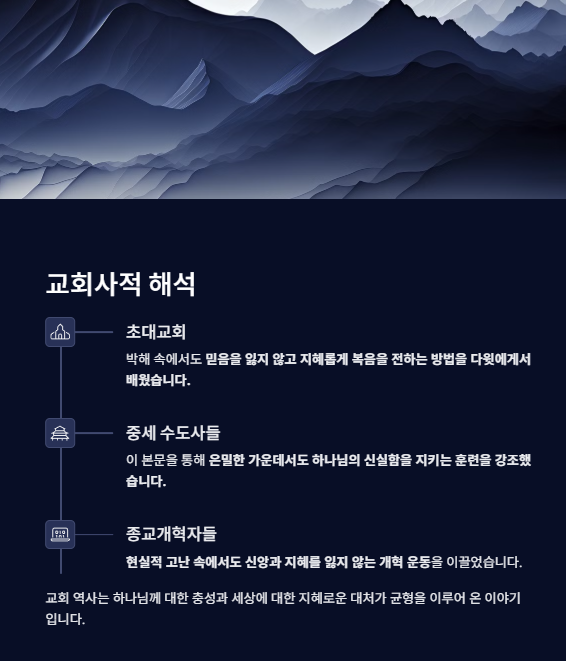 교회사적 해석

초대교회

박해 속에서도 믿음을 잃지 않고 지혜롭게 복음을 전하는 방법을 다윗에게서 배웠습니다.

중세 수도사들

이 본문을 통해 은밀한 가운데서도 하나님의 신실함을 지키는 훈련을 강조했습니다.

종교개혁자들

현실적 고난 속에서도 신앙과 지혜를 잃지 않는 개혁 운동을 이끌었습니다.

교회 역사는 하나님께 대한 충성과 세상에 대한 지혜로운 대처가 균형을 이루어 온 이야기입니다.